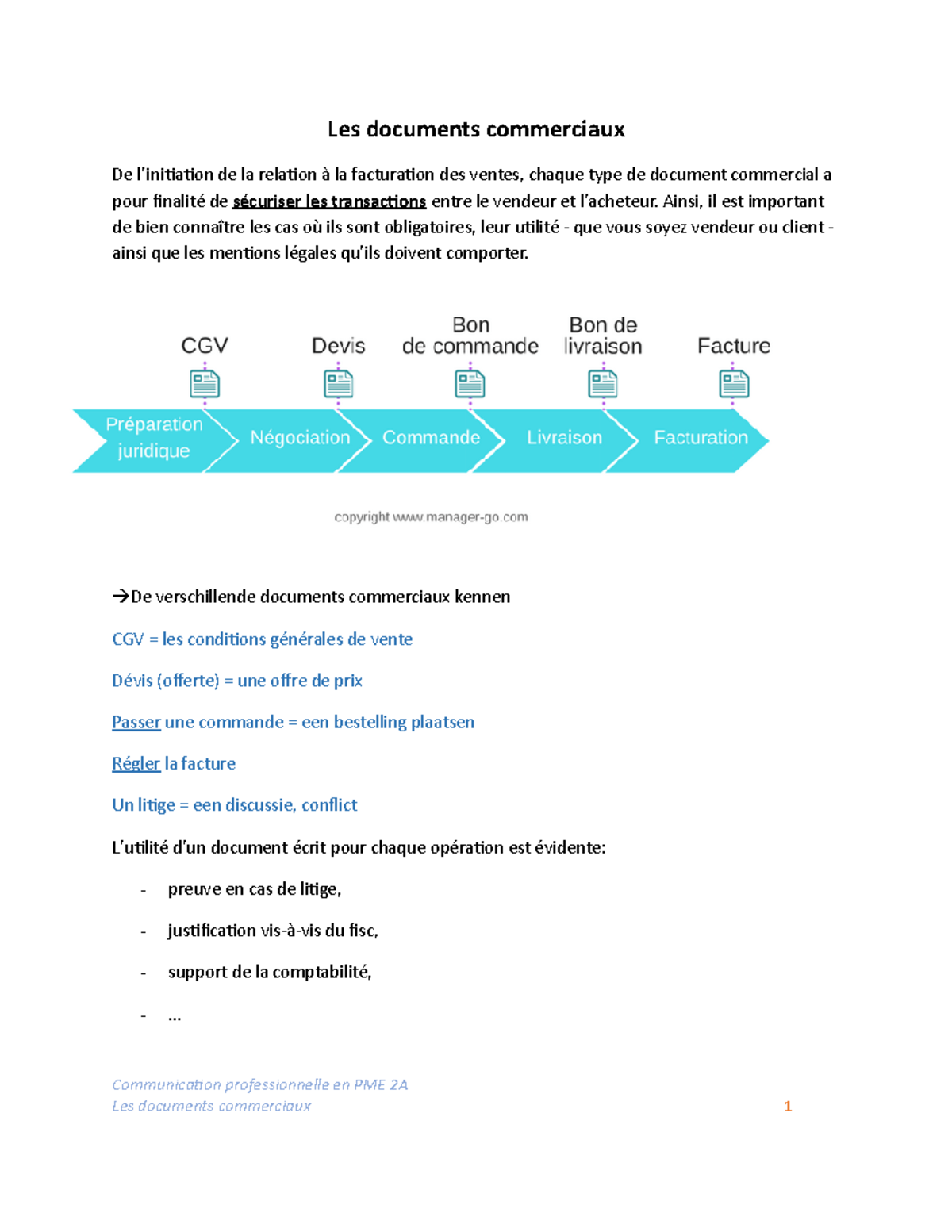 Les documents commerciaux

De l'initiation de la relation à la facturation des ventes, chaque type de document commercial a pour finalité de sécuriser les transactions entre le vendeur et l'acheteur. Ainsi, il est important de bien connaître les cas où ils sont obligatoires, leur utilité - que vous soyez vendeur ou client - ainsi que les mentions légales qu'ils doivent comporter.

CGV
Devis
Bon de commande
Bon de livraison
Facture

Préparation juridique
Négociation
Commande
Livraison
Facturation

copyright www.manager-go.com

→De verschillende documents commerciaux kennen

CGV = les conditions générales de vente

Dévis (offerte) = une offre de prix

Passer une commande = een bestelling plaatsen

Régler la facture

Un litige = een discussie, conflict

L'utilité d'un document écrit pour chaque opération est évidente:

- preuve en cas de litige,
- justification vis-à-vis du fisc,
- support de la comptabilité,
- ...

Communication professionnelle en PME 2A
Les documents commerciaux
1